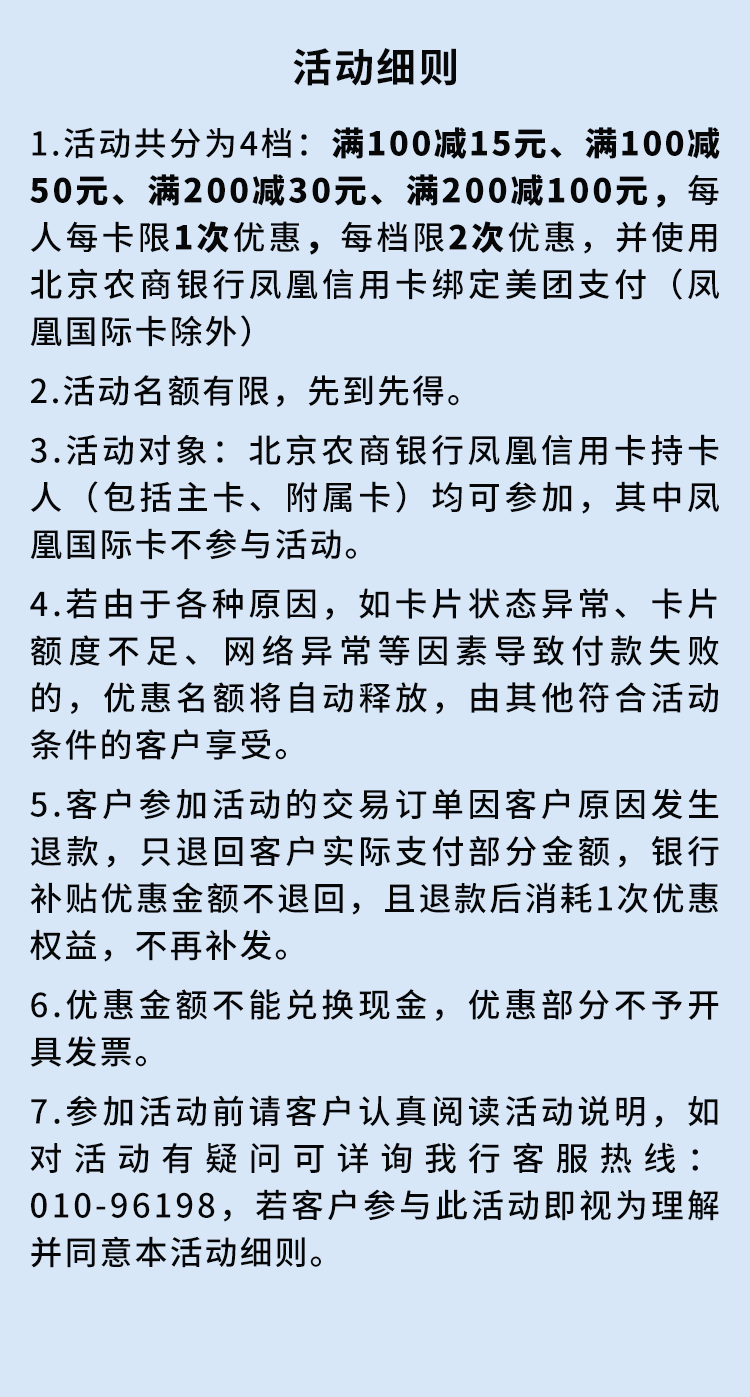 活动细则

1.活动共分为4档：满100减15元、满100减50元、满200减30元、满200减100元，每人每卡限1次优惠，每档限2次优惠，并使用北京农商银行凤凰信用卡绑定美团支付（凤凰国际卡除外）

2.活动名额有限，先到先得。

3.活动对象：北京农商银行凤凰信用卡持卡人（包括主卡、附属卡）均可参加，其中凤凰国际卡不参与活动。

4.若由于各种原因，如卡片状态异常、卡片额度不足、网络异常等因素导致付款失败的，优惠名额将自动释放，由其他符合活动条件的客户享受。

5.客户参加活动的交易订单因客户原因发生退款，只退回客户实际支付部分金额，银行补贴优惠金额不退回，且退款后消耗1次优惠权益，不再补发。

6.优惠金额不能兑换现金，优惠部分不予开具发票。

7.参加活动前请客户认真阅读活动说明，如对活动有疑问可详询我行客服热线：010-96198，若客户参与此活动即视为理解并同意本活动细则。